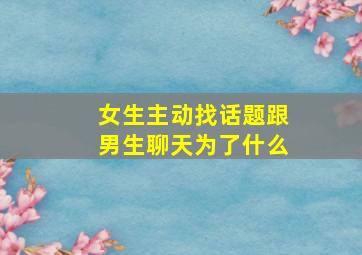 女生主动找话题跟男生聊天为了什么